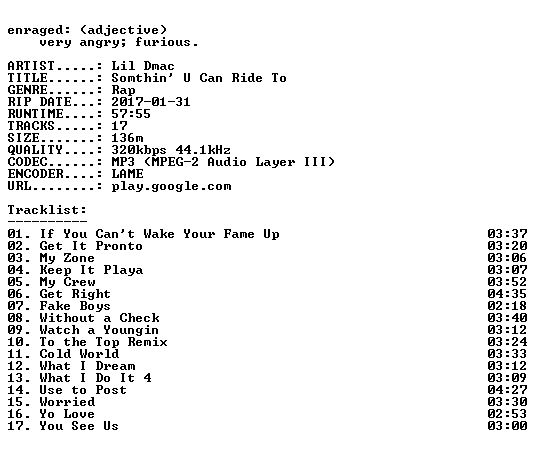 enraged: (adjective)
    very angry; furious.

ARTIST.....: Lil Dmac
TITLE......: Somthin' U Can Ride To
GENRE......: Rap
RIP DATE...: 2017-01-31
RUNTIME....: 57:55
TRACKS.....: 17
SIZE.......: 136m
QUALITY....: 320kbps 44.1kHz
CODEC......: MP3 (MPEG-2 Audio Layer III)
ENCODER....: LAME
URL........: play.google.com

Tracklist:
----------
01. If You Can't Wake Your Fame Up 03:37
02. Get It Pronto 03:20
03. My Zone 03:06
04. Keep It Playa 03:07
05. My Crew 03:52
06. Get Right 04:35
07. Fake Boys 02:18
08. Without a Check 03:40
09. Watch a Youngin 03:12
10. To the Top Remix 03:24
11. Cold World 03:33
12. What I Dream 03:12
13. What I Do It 4 03:09
14. Use to Post 04:27
15. Worried 03:30
16. Yo Love 02:53
17. You See Us 03:00